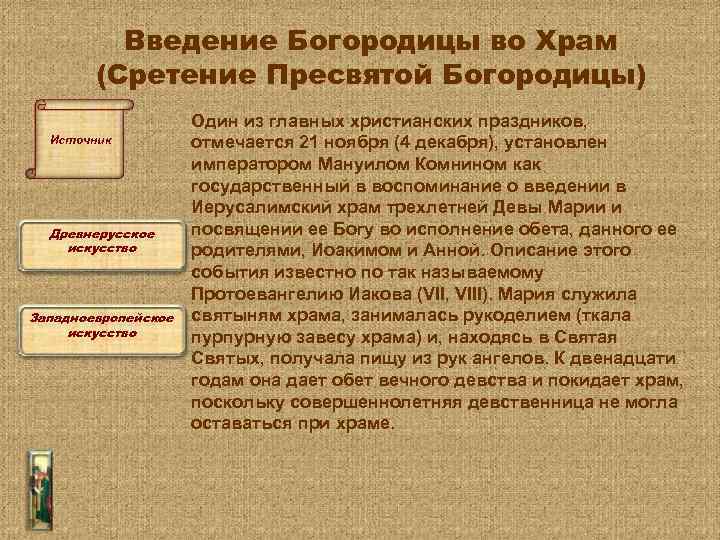 Введение Богородицы во Храм
(Сретение Пресвятой Богородицы)

Источник

Древнерусское искусство

Западноевропейское искусство

Один из главных христианских праздников, отмечается 21 ноября (4 декабря), установлен императором Мануилом Комнином как государственный в воспоминание о введении в Иерусалимский храм трехлетней Девы Марии и посвящении ее Богу во исполнение обета, данного ее родителями, Иоакимом и Анной. Описание этого события известно по так называемому Протоевангелию Иакова (VII, VIII). Мария служила святыням храма, занималась рукоделием (ткала пурпурную завесу храма) и, находясь в Святая Святых, получала пищу из рук ангелов. К двенадцати годам она дает обет вечного девства и покидает храм, поскольку совершеннолетняя девственница не могла оставаться при храме.